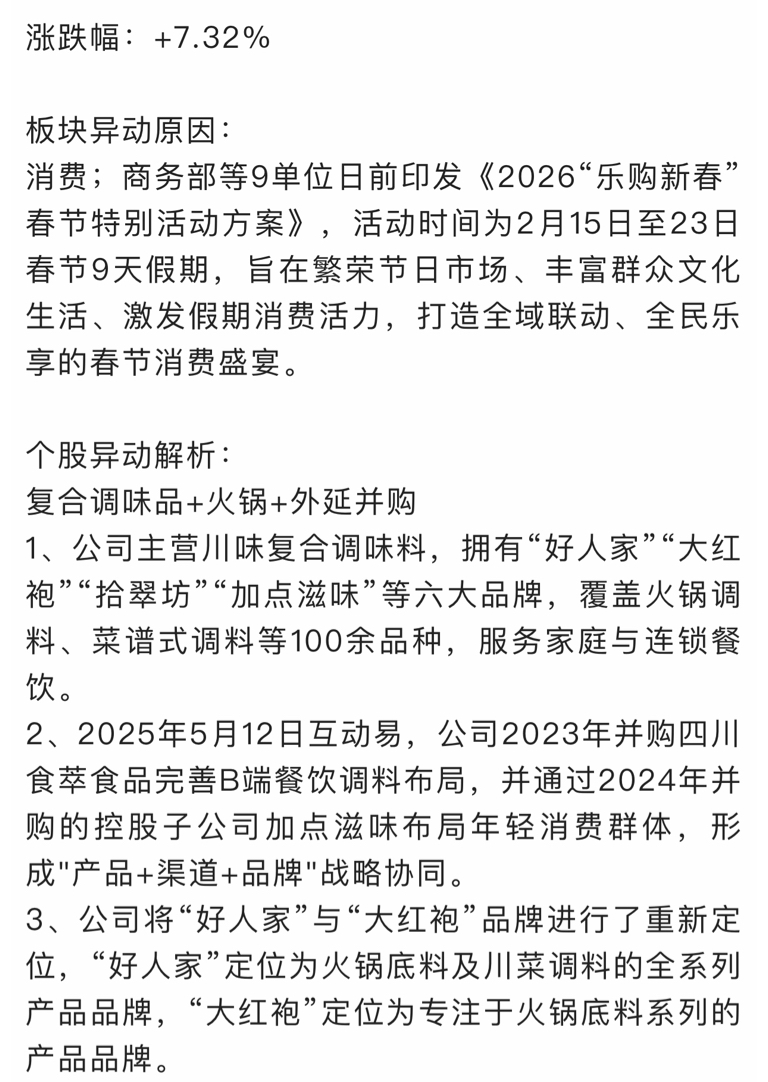 涨跌幅：+7.32%

板块异动原因：
消费；商务部等9单位日前印发《2026“乐购新春”春节特别活动方案》，活动时间为2月15日至23日春节9天假期，旨在繁荣节日市场、丰富群众文化生活、激发假期消费活力，打造全域联动、全民乐享的春节消费盛宴。

个股异动解析：
复合调味品+火锅+外延并购
1、公司主营川味复合调味料，拥有“好人家”“大红袍”“拾翠坊”“加点滋味”等六大品牌，覆盖火锅调料、菜谱式调料等100余品种，服务家庭与连锁餐饮。
2、2025年5月12日互动易，公司2023年并购四川食萃食品完善B端餐饮调料布局，并通过2024年并购的控股子公司加点滋味布局年轻消费群体，形成"产品+渠道+品牌"战略协同。
3、公司将“好人家”与“大红袍”品牌进行了重新定位，“好人家”定位为火锅底料及川菜调料的全系列产品品牌，“大红袍”定位为专注于火锅底料系列的产品品牌。